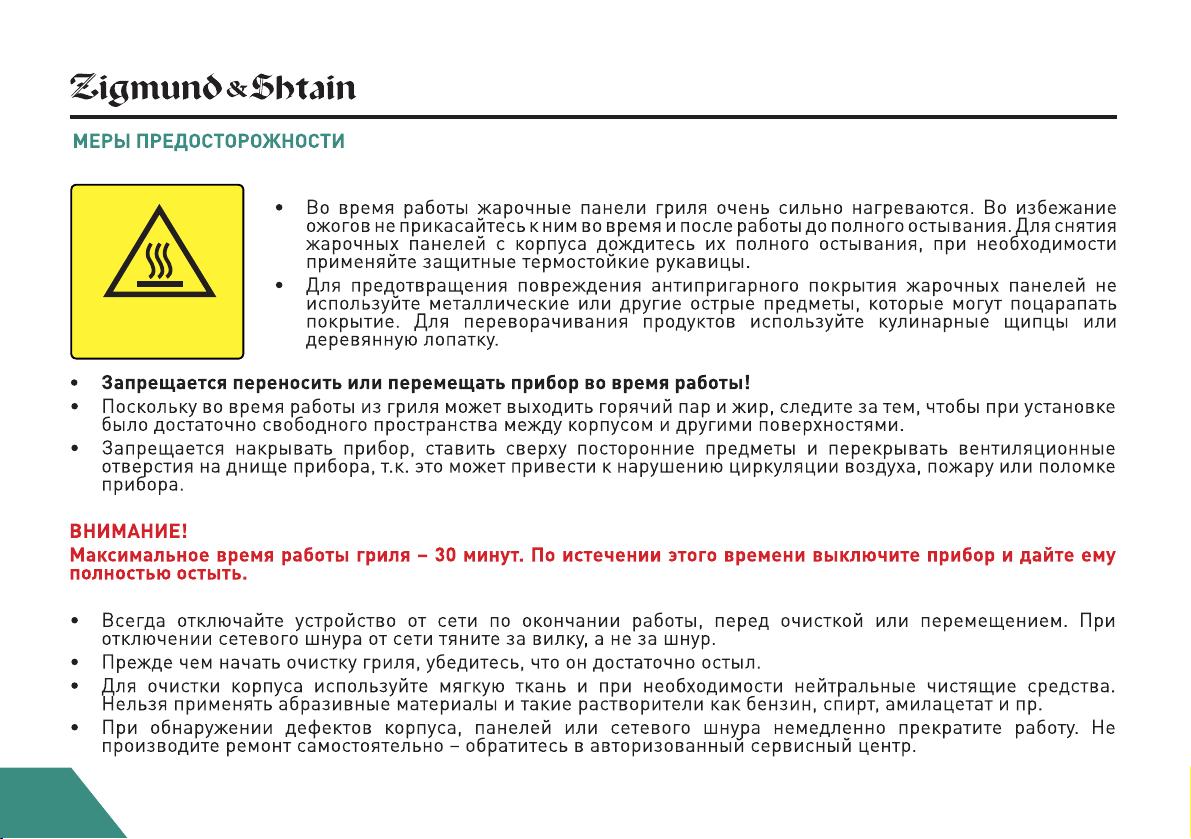 Zigmund & Shtain

МЕРЫ ПРЕДОСТОРОЖНОСТИ

• Во время работы жарочные панели гриля очень сильно нагреваются. Во избежание ожогов не прикасайтесь к ним во время и после работы до полного остывания. Для снятия жарочных панелей с корпуса дождитесь их полного остывания, при необходимости применяйте защитные термостойкие рукавицы.
• Для предотвращения повреждения антипригарного покрытия жарочных панелей не используйте металлические или другие острые предметы, которые могут поцарапать покрытие. Для переворачивания продуктов используйте кулинарные щипцы или деревянную лопатку.

• Запрещается переносить или перемещать прибор во время работы!
• Поскольку во время работы из гриля может выходить горячий пар и жир, следите за тем, чтобы при установке было достаточно свободного пространства между корпусом и другими поверхностями.
• Запрещается накрывать прибор, ставить сверху посторонние предметы и перекрывать вентиляционные отверстия на днище прибора, т.к. это может привести к нарушению циркуляции воздуха, пожару или поломке прибора.

ВНИМАНИЕ!
Максимальное время работы гриля – 30 минут. По истечении этого времени выключите прибор и дайте ему полностью остыть.

• Всегда отключайте устройство от сети по окончании работы, перед очисткой или перемещением. При отключении сетевого шнура от сети тяните за вилку, а не за шнур.
• Прежде чем начать очистку гриля, убедитесь, что он достаточно остыл.
• Для очистки корпуса используйте мягкую ткань и при необходимости нейтральные чистящие средства. Нельзя применять абразивные материалы и такие растворители как бензин, спирт, амилацетат и пр.
• При обнаружении дефектов корпуса, панелей или сетевого шнура немедленно прекратите работу. Не производите ремонт самостоятельно – обратитесь в авторизованный сервисный центр.